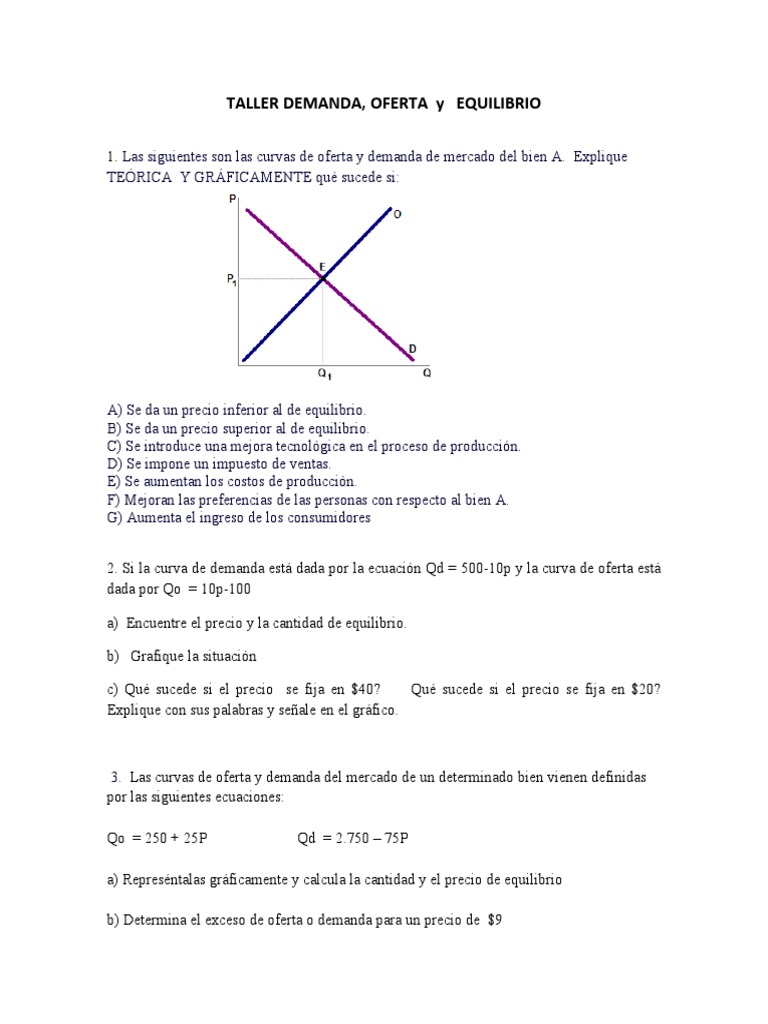 TALLER DEMANDA, OFERTA y EQUILIBRIO

1. Las siguientes son las curvas de oferta y demanda de mercado del bien A. Explique TEÓRICA Y GRÁFICAMENTE qué sucede si:

P
O
E
$P_1$
D
$Q_1$
Q

A) Se da un precio inferior al de equilibrio.
B) Se da un precio superior al de equilibrio.
C) Se introduce una mejora tecnológica en el proceso de producción.
D) Se impone un impuesto de ventas.
E) Se aumentan los costos de producción.
F) Mejoran las preferencias de las personas con respecto al bien A.
G) Aumenta el ingreso de los consumidores

2. Si la curva de demanda está dada por la ecuación Qd = 500-10p y la curva de oferta está dada por Qo = 10p-100

a) Encuentre el precio y la cantidad de equilibrio.

b) Grafique la situación

c) Qué sucede si el precio se fija en $40? Qué sucede si el precio se fija en $20? Explique con sus palabras y señale en el gráfico.

3. Las curvas de oferta y demanda del mercado de un determinado bien vienen definidas por las siguientes ecuaciones:

Qo = 250 + 25P Qd = 2.750 – 75P

a) Represéntalas gráficamente y calcula la cantidad y el precio de equilibrio

b) Determina el exceso de oferta o demanda para un precio de $9